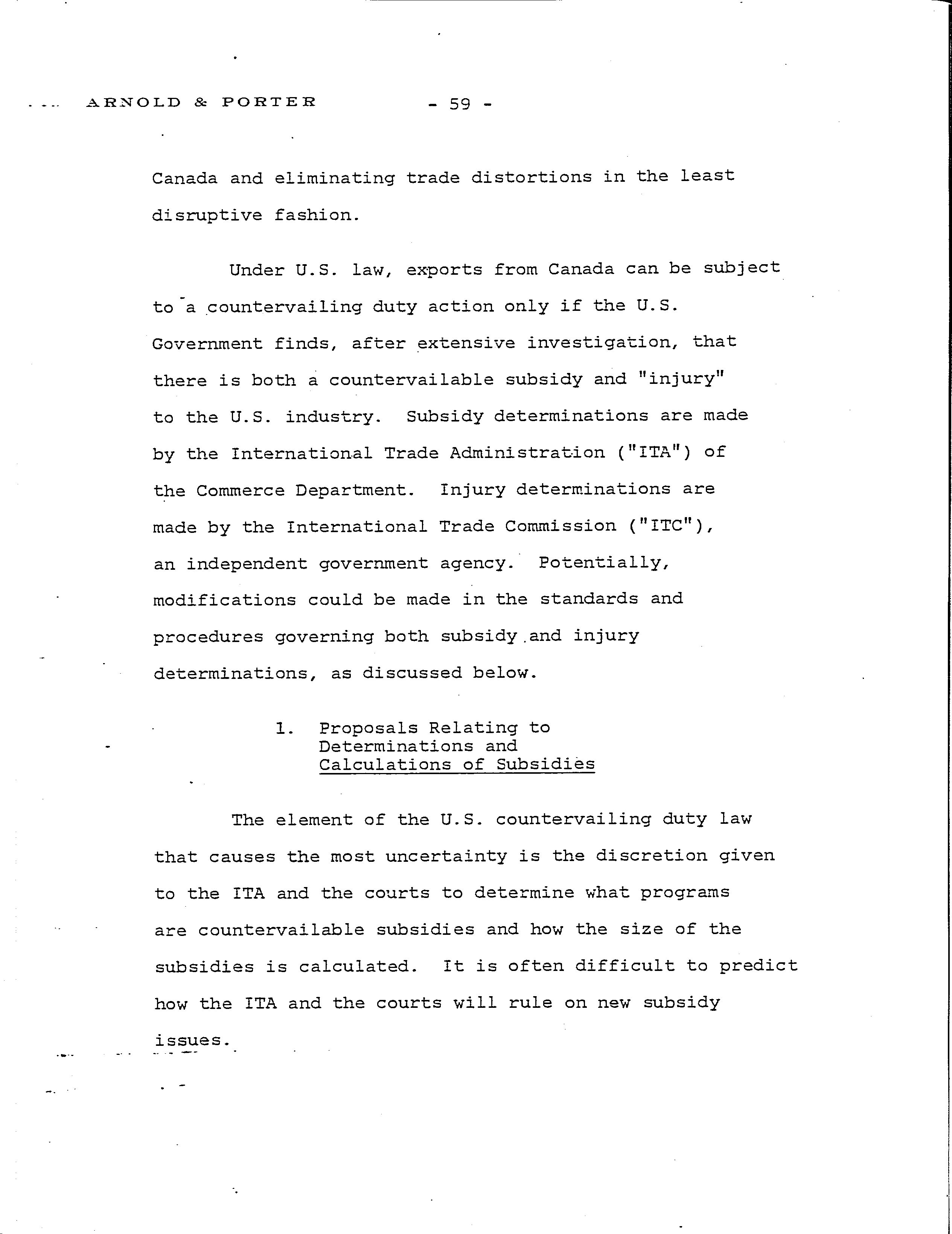 ARNOLD & PORTER - 59 -

Canada and eliminating trade distortions in the least disruptive fashion.

Under U.S. law, exports from Canada can be subject to a countervailing duty action only if the U.S. Government finds, after extensive investigation, that there is both a countervailable subsidy and "injury" to the U.S. industry. Subsidy determinations are made by the International Trade Administration ("ITA") of the Commerce Department. Injury determinations are made by the International Trade Commission ("ITC"), an independent government agency. Potentially, modifications could be made in the standards and procedures governing both subsidy and injury determinations, as discussed below.

1. Proposals Relating to Determinations and Calculations of Subsidies

The element of the U.S. countervailing duty law that causes the most uncertainty is the discretion given to the ITA and the courts to determine what programs are countervailable subsidies and how the size of the subsidies is calculated. It is often difficult to predict how the ITA and the courts will rule on new subsidy issues.